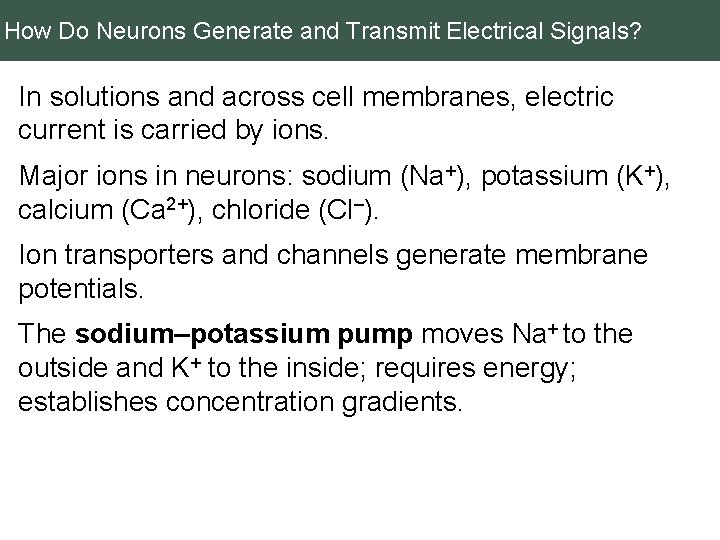 How Do Neurons Generate and Transmit Electrical Signals?

In solutions and across cell membranes, electric current is carried by ions.

Major ions in neurons: sodium ($Na^+$), potassium ($K^+$), calcium ($Ca^{2+}$), chloride ($Cl^-$).

Ion transporters and channels generate membrane potentials.

The sodium–potassium pump moves $Na^+$ to the outside and $K^+$ to the inside; requires energy; establishes concentration gradients.